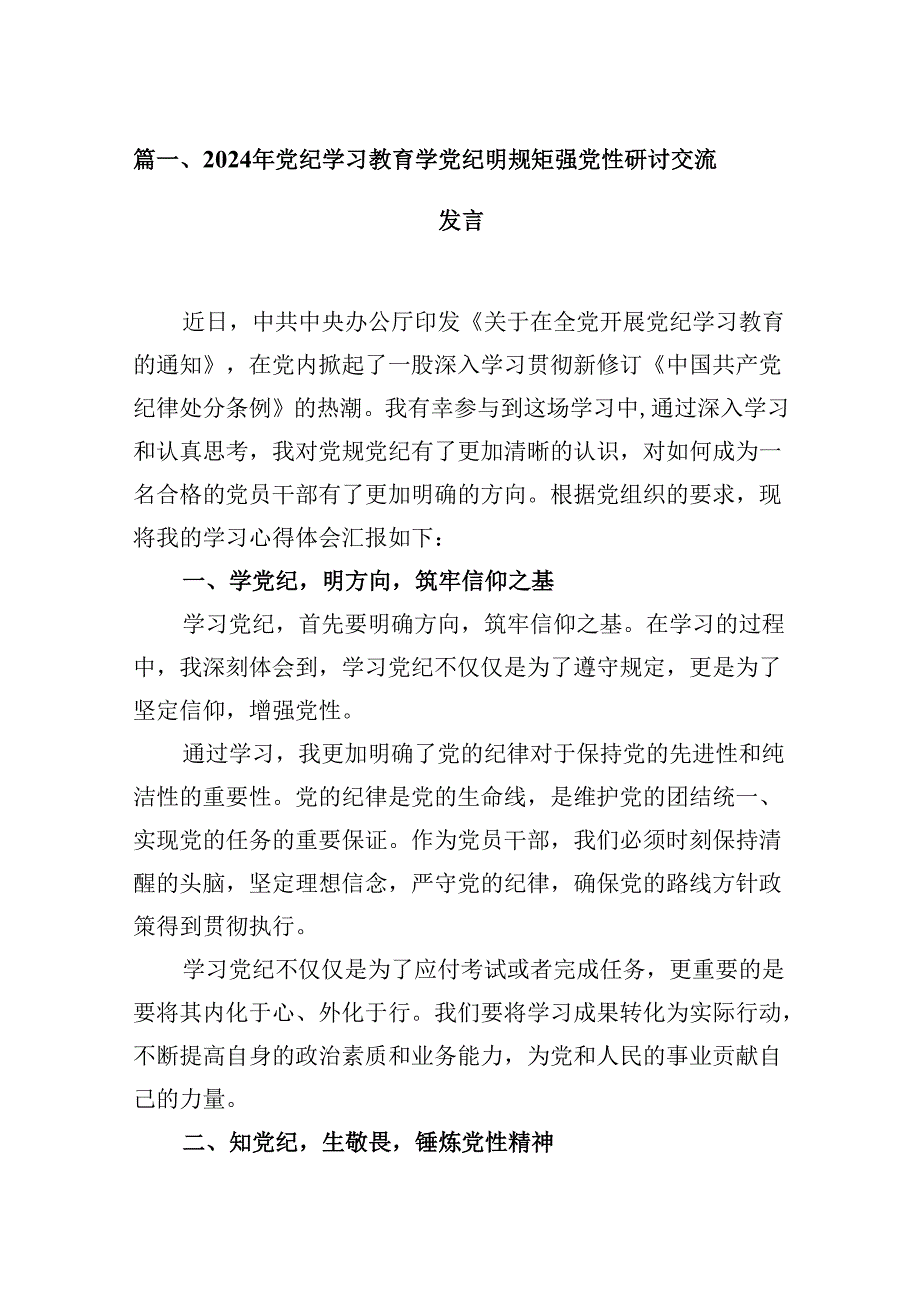 篇一、2024年党纪学习教育学党纪明规矩强党性研讨交流发言

近日，中共中央办公厅印发《关于在全党开展党纪学习教育的通知》，在党内掀起了一股深入学习贯彻新修订《中国共产党纪律处分条例》的热潮。我有幸参与到这场学习中，通过深入学习和认真思考，我对党规党纪有了更加清晰的认识，对如何成为一名合格的党员干部有了更加明确的方向。根据党组织的要求，现将我的学习心得体会汇报如下：

一、学党纪，明方向，筑牢信仰之基

学习党纪，首先要明确方向，筑牢信仰之基。在学习的过程中，我深刻体会到，学习党纪不仅仅是为了遵守规定，更是为了坚定信仰，增强党性。

通过学习，我更加明确了党的纪律对于保持党的先进性和纯洁性的重要性。党的纪律是党的生命线，是维护党的团结统一、实现党的任务的重要保证。作为党员干部，我们必须时刻保持清醒的头脑，坚定理想信念，严守党的纪律，确保党的路线方针政策得到贯彻执行。

学习党纪不仅仅是为了应付考试或者完成任务，更重要的是要将其内化于心、外化于行。我们要将学习成果转化为实际行动，不断提高自身的政治素质和业务能力，为党和人民的事业贡献自己的力量。

二、知党纪，生敬畏，锤炼党性精神